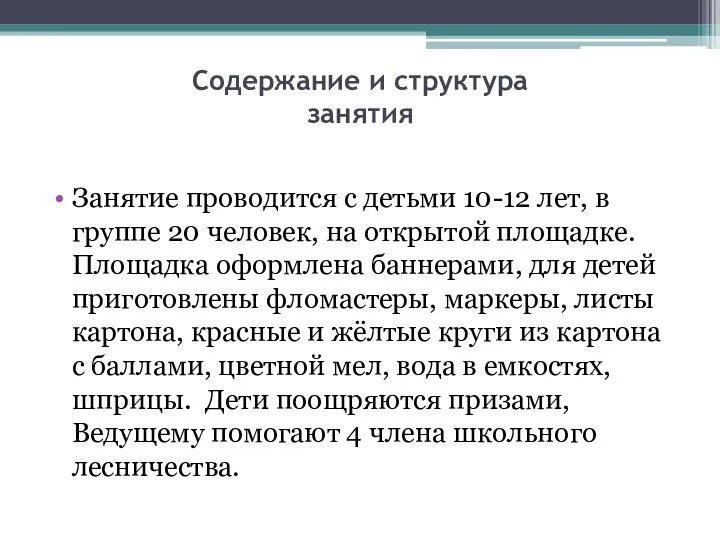 Содержание и структура занятия

• Занятие проводится с детьми 10-12 лет, в группе 20 человек, на открытой площадке. Площадка оформлена баннерами, для детей приготовлены фломастеры, маркеры, листы картона, красные и жёлтые круги из картона с баллами, цветной мел, вода в емкостях, шприцы. Дети поощряются призами, Ведущему помогают 4 члена школьного лесничества.